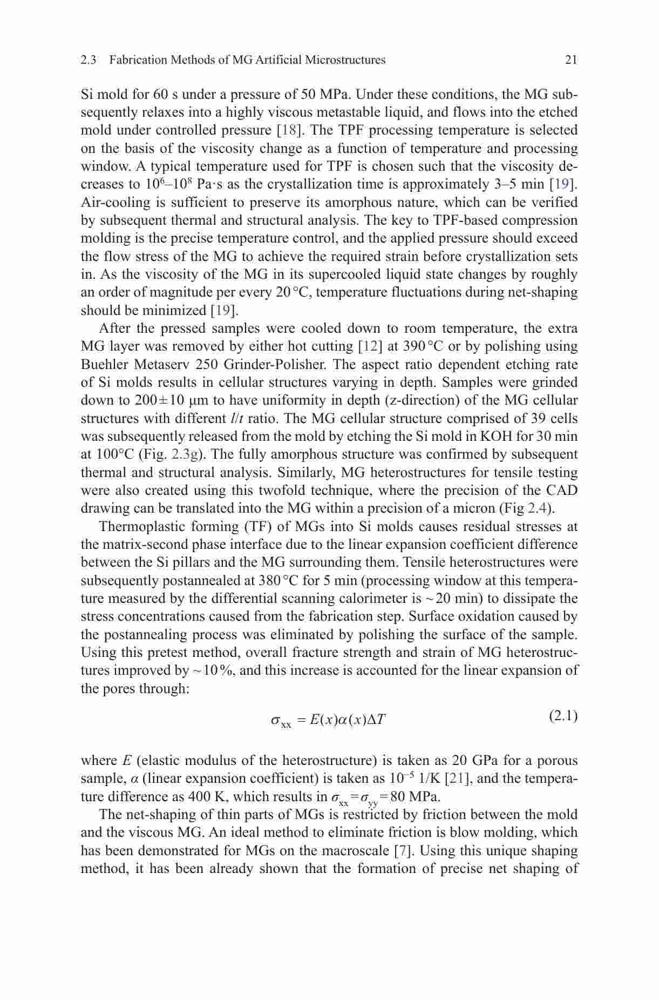 2.3 Fabrication Methods of MG Artificial Microstructures 21

Si mold for 60 s under a pressure of 50 MPa. Under these conditions, the MG subsequently relaxes into a highly viscous metastable liquid, and flows into the etched mold under controlled pressure [18]. The TPF processing temperature is selected on the basis of the viscosity change as a function of temperature and processing window. A typical temperature used for TPF is chosen such that the viscosity decreases to $10^6$–$10^8$ Pa·s as the crystallization time is approximately 3–5 min [19]. Air-cooling is sufficient to preserve its amorphous nature, which can be verified by subsequent thermal and structural analysis. The key to TPF-based compression molding is the precise temperature control, and the applied pressure should exceed the flow stress of the MG to achieve the required strain before crystallization sets in. As the viscosity of the MG in its supercooled liquid state changes by roughly an order of magnitude per every 20 °C, temperature fluctuations during net-shaping should be minimized [19].

After the pressed samples were cooled down to room temperature, the extra MG layer was removed by either hot cutting [12] at 390 °C or by polishing using Buehler Metaserv 250 Grinder-Polisher. The aspect ratio dependent etching rate of Si molds results in cellular structures varying in depth. Samples were grinded down to 200 ± 10 μm to have uniformity in depth (z-direction) of the MG cellular structures with different $l/t$ ratio. The MG cellular structure comprised of 39 cells was subsequently released from the mold by etching the Si mold in KOH for 30 min at 100°C (Fig. 2.3g). The fully amorphous structure was confirmed by subsequent thermal and structural analysis. Similarly, MG heterostructures for tensile testing were also created using this twofold technique, where the precision of the CAD drawing can be translated into the MG within a precision of a micron (Fig 2.4).

Thermoplastic forming (TF) of MGs into Si molds causes residual stresses at the matrix-second phase interface due to the linear expansion coefficient difference between the Si pillars and the MG surrounding them. Tensile heterostructures were subsequently postannealed at 380 °C for 5 min (processing window at this temperature measured by the differential scanning calorimeter is ~ 20 min) to dissipate the stress concentrations caused from the fabrication step. Surface oxidation caused by the postannealing process was eliminated by polishing the surface of the sample. Using this pretest method, overall fracture strength and strain of MG heterostructures improved by ~ 10 %, and this increase is accounted for the linear expansion of the pores through:

$\sigma_{xx} = E(x)\alpha(x)\Delta T$ (2.1)

where $E$ (elastic modulus of the heterostructure) is taken as 20 GPa for a porous sample, $\alpha$ (linear expansion coefficient) is taken as $10^{-5}$ 1/K [21], and the temperature difference as 400 K, which results in $\sigma_{xx} = \sigma_{yy} = 80$ MPa.

The net-shaping of thin parts of MGs is restricted by friction between the mold and the viscous MG. An ideal method to eliminate friction is blow molding, which has been demonstrated for MGs on the macroscale [7]. Using this unique shaping method, it has been already shown that the formation of precise net shaping of